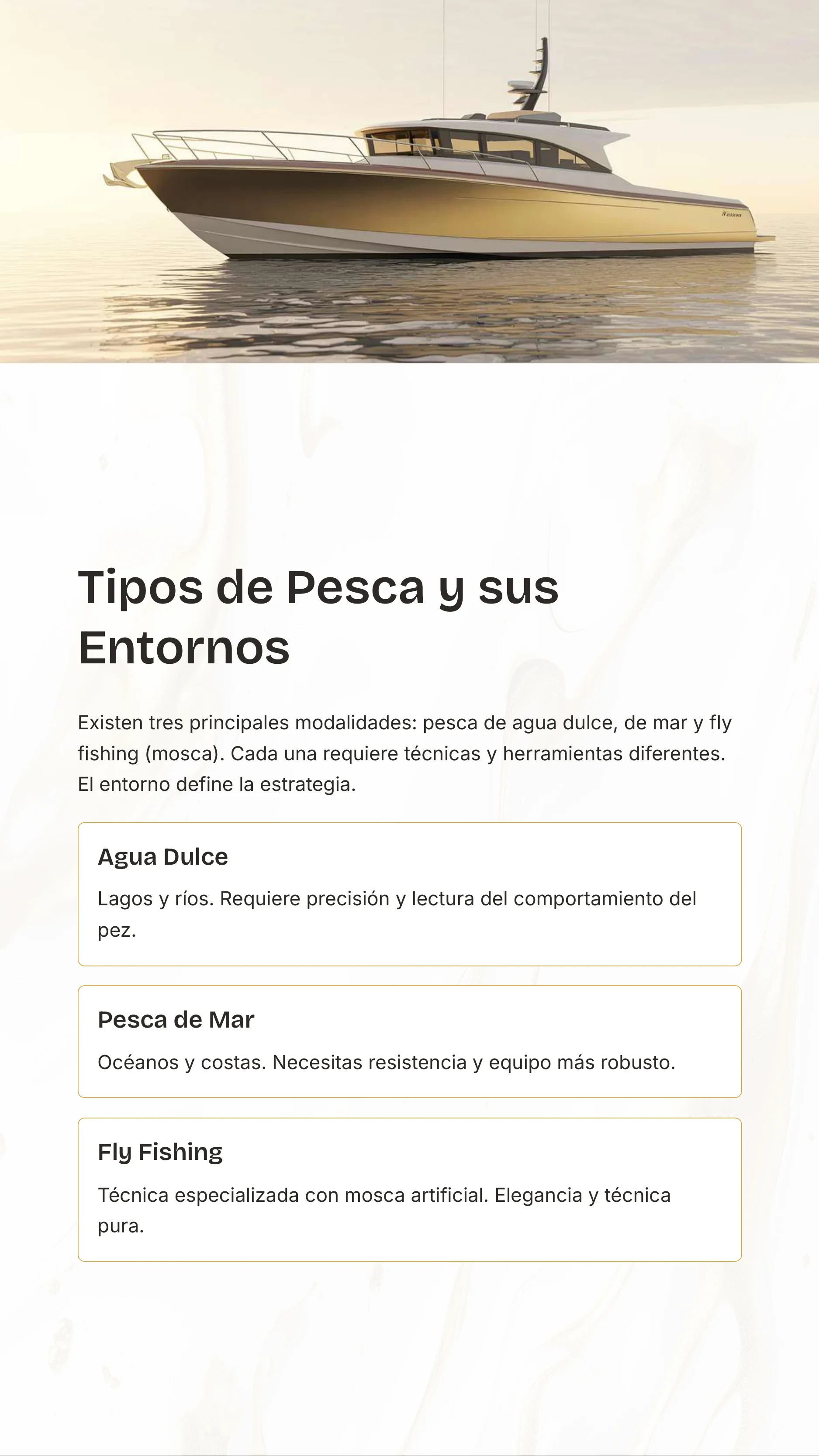 Tipos de Pesca y sus Entornos

Existen tres principales modalidades: pesca de agua dulce, de mar y fly fishing (mosca). Cada una requiere técnicas y herramientas diferentes. El entorno define la estrategia.

Agua Dulce

Lagos y ríos. Requiere precisión y lectura del comportamiento del pez.

Pesca de Mar

Océanos y costas. Necesitas resistencia y equipo más robusto.

Fly Fishing

Técnica especializada con mosca artificial. Elegancia y técnica pura.